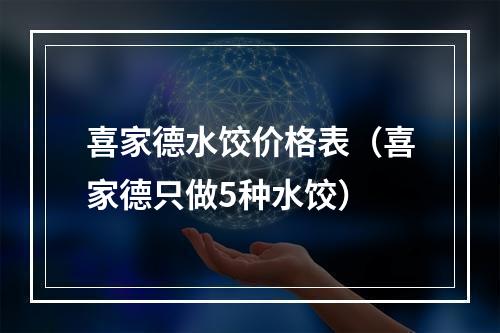 喜家德水饺价格表（喜家德只做5种水饺）